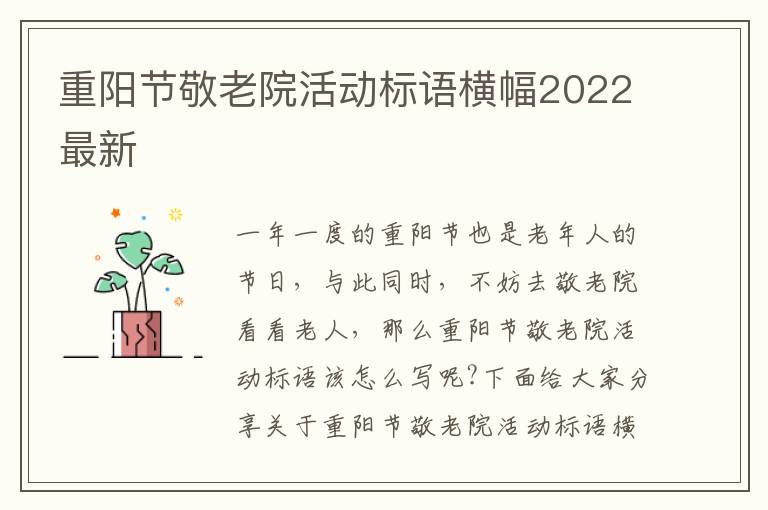 重阳节敬老院活动标语横幅2022最新

一年一度的重阳节也是老年人的节日，与此同时，不妨去敬老院看看老人，那么重阳节敬老院活动标语该怎么写呢?下面给大家分享关于重阳节敬老院活动标语横